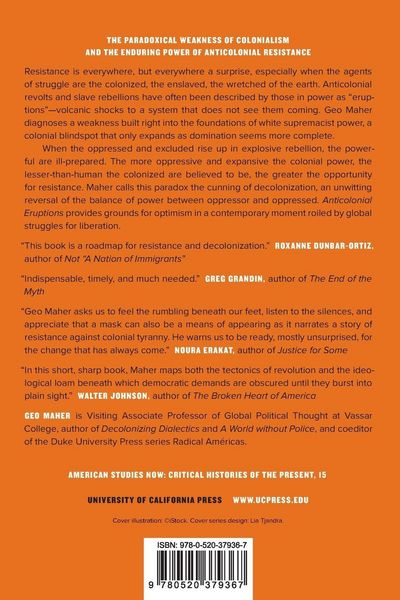 THE PARADOXICAL WEAKNESS OF COLONIALISM
AND THE ENDURING POWER OF ANTICOLONIAL RESISTANCE

Resistance is everywhere, but everywhere a surprise, especially when the agents of struggle are the colonized, the enslaved, the wretched of the earth. Anticolonial revolts and slave rebellions have often been described by those in power as "eruptions"—volcanic shocks to a system that does not see them coming. Geo Maher diagnoses a weakness built right into the foundations of white supremacist power, a colonial blindspot that only expands as domination seems more complete.

When the oppressed and excluded rise up in explosive rebellion, the powerful are ill-prepared. The more oppressive and expansive the colonial power, the lesser-than-human the colonized are believed to be, the greater the opportunity for resistance. Maher calls this paradox the cunning of decolonization, an unwitting reversal of the balance of power between oppressor and oppressed. Anticolonial Eruptions provides grounds for optimism in a contemporary moment roiled by global struggles for liberation.

"This book is a roadmap for resistance and decolonization." ROXANNE DUNBAR-ORTIZ, author of Not "A Nation of Immigrants"

"Indispensable, timely, and much needed." GREG GRANDIN, author of The End of the Myth

"Geo Maher asks us to feel the rumbling beneath our feet, listen to the silences, and appreciate that a mask can also be a means of appearing as it narrates a story of resistance against colonial tyranny. He warns us to be ready, mostly unsurprised, for the change that has always come." NOURA ERAKAT, author of Justice for Some

"In this short, sharp book, Maher maps both the tectonics of revolution and the ideological loam beneath which democratic demands are obscured until they burst into plain sight." WALTER JOHNSON, author of The Broken Heart of America

GEO MAHER is Visiting Associate Professor of Global Political Thought at Vassar College, author of Decolonizing Dialectics and A World without Police, and coeditor of the Duke University Press series Radical Américas.

AMERICAN STUDIES NOW: CRITICAL HISTORIES OF THE PRESENT, 15

UNIVERSITY OF CALIFORNIA PRESS WWW.UCPRESS.EDU

Cover illustration: ©iStock. Cover series design: Lia Tjandra.

ISBN: 978-0-520-37936-7

9 780520 379367